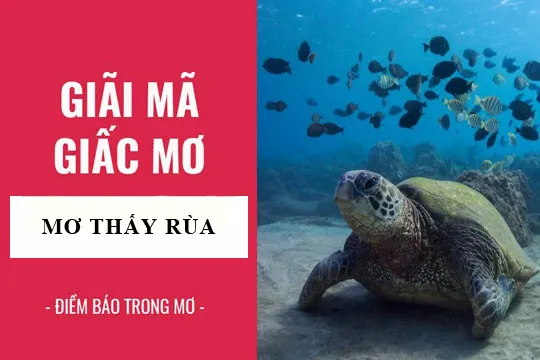 GIẢI MÃ GIẤC MƠ

MƠ THẤY RÙA

- ĐIỀM BÁO TRONG MƠ -